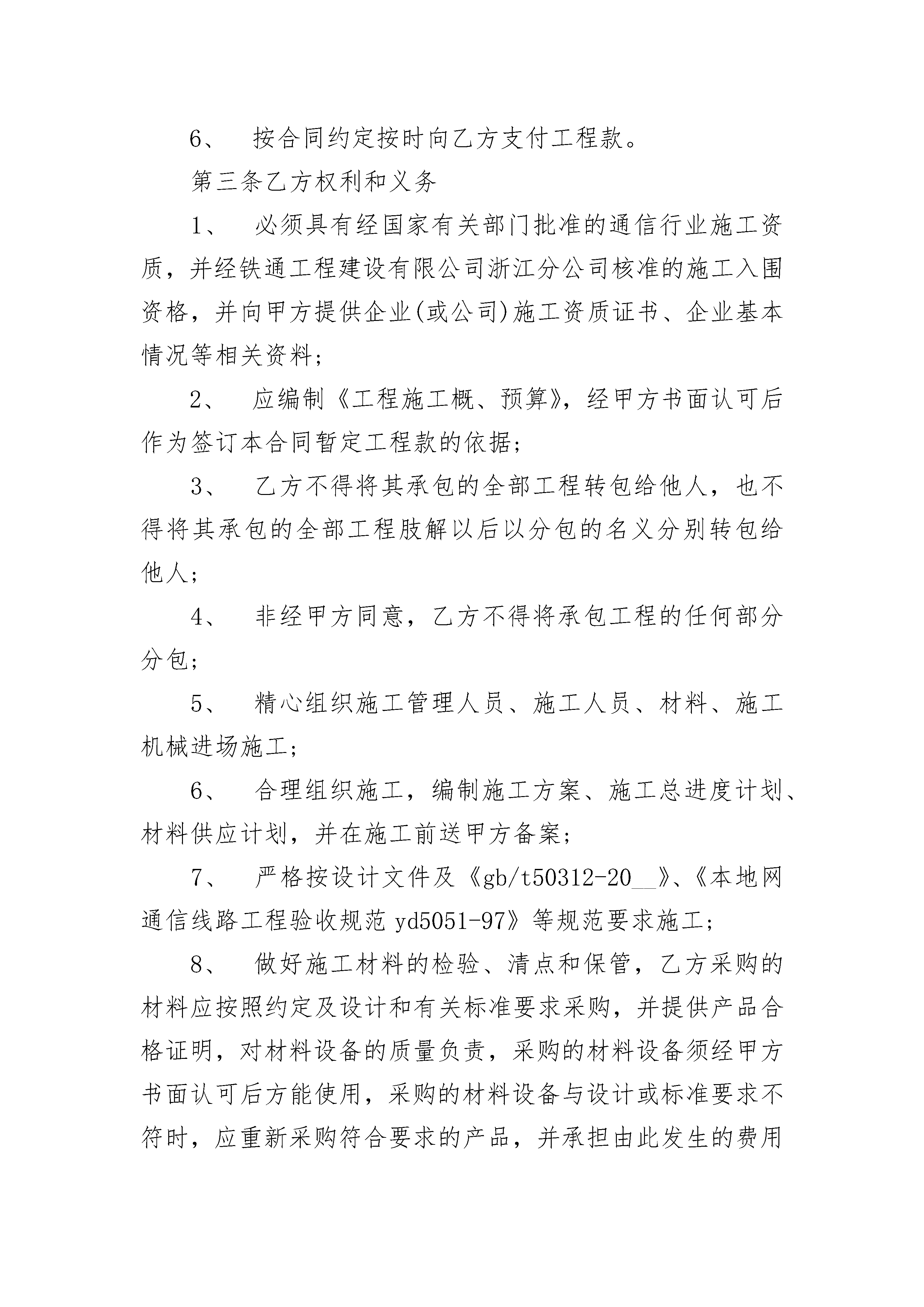 6、 按合同约定按时向乙方支付工程款。

第三条乙方权利和义务

1、 必须具有经国家有关部门批准的通信行业施工资质，并经铁通工程建设有限公司浙江分公司核准的施工入围资格，并向甲方提供企业(或公司)施工资质证书、企业基本情况等相关资料；

2、 应编制《工程施工概、预算》，经甲方书面认可后作为签订本合同暂定工程款的依据；

3、 乙方不得将其承包的全部工程转包给他人，也不得将其承包的全部工程肢解以后以分包的名义分别转包给他人；

4、 非经甲方同意，乙方不得将承包工程的任何部分分包；

5、 精心组织施工管理人员、施工人员、材料、施工机械进场施工；

6、 合理组织施工，编制施工方案、施工总进度计划、材料供应计划，并在施工前送甲方备案；

7、 严格按设计文件及《gb/t50312-20__》、《本地网通信线路工程验收规范 yd5051-97》等规范要求施工；

8、 做好施工材料的检验、清点和保管，乙方采购的材料应按照约定及设计和有关标准要求采购，并提供产品合格证明，对材料设备的质量负责，采购的材料设备须经甲方书面认可后方能使用，采购的材料设备与设计或标准要求不符时，应重新采购符合要求的产品，并承担由此发生的费用